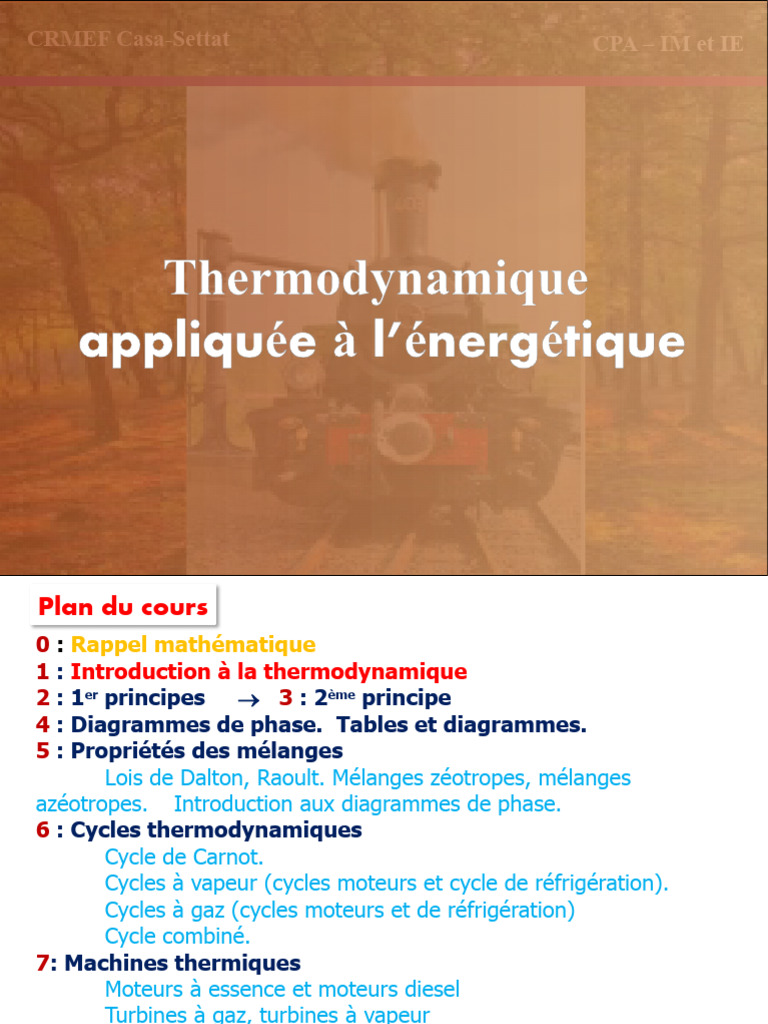 CRMEF Casa-Settat

CPA – IM et IE

Thermodynamique appliquée à l'énergétique

Plan du cours

0 : Rappel mathématique
1 : Introduction à la thermodynamique
2 : 1$^{er}$ principes → 3 : 2$^{ème}$ principe
4 : Diagrammes de phase. Tables et diagrammes.
5 : Propriétés des mélanges
Lois de Dalton, Raoult. Mélanges zéotropes, mélanges azéotropes. Introduction aux diagrammes de phase.
6 : Cycles thermodynamiques
Cycle de Carnot.
Cycles à vapeur (cycles moteurs et cycle de réfrigération).
Cycles à gaz (cycles moteurs et de réfrigération)
Cycle combiné.
7: Machines thermiques
Moteurs à essence et moteurs diesel
Turbines à gaz, turbines à vapeur